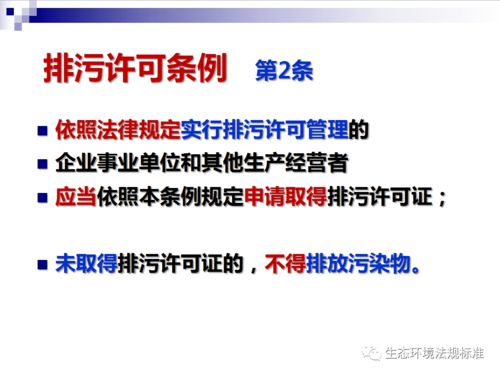 排污许可条例　第2条

■ 依照法律规定实行排污许可管理的
■ 企业事业单位和其他生产经营者
■ 应当依照本条例规定申请取得排污许可证；

■ 未取得排污许可证的，不得排放污染物。

生态环境法规标准